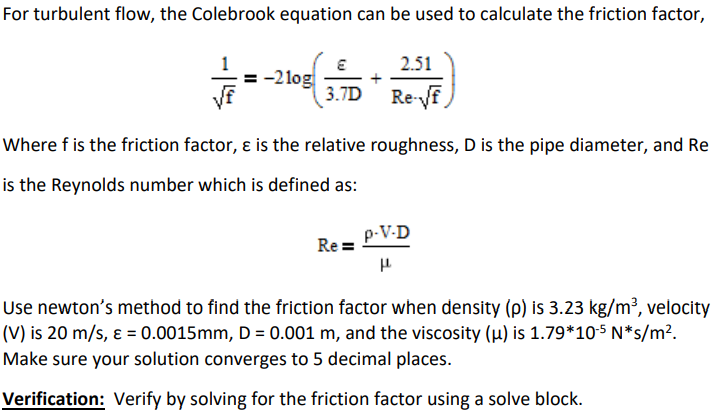 For turbulent flow, the Colebrook equation can be used to calculate the friction factor,

$\frac{1}{\sqrt{f}} = -2\log\left(\frac{\varepsilon}{3.7D} + \frac{2.51}{Re\cdot\sqrt{f}}\right)$

Where f is the friction factor, ε is the relative roughness, D is the pipe diameter, and Re is the Reynolds number which is defined as:

$Re = \frac{\rho\cdot V\cdot D}{\mu}$

Use newton's method to find the friction factor when density (ρ) is 3.23 kg/m$^3$, velocity (V) is 20 m/s, ε = 0.0015mm, D = 0.001 m, and the viscosity (μ) is 1.79*10$^{-5}$ N*s/m$^2$. Make sure your solution converges to 5 decimal places.

Verification: Verify by solving for the friction factor using a solve block.